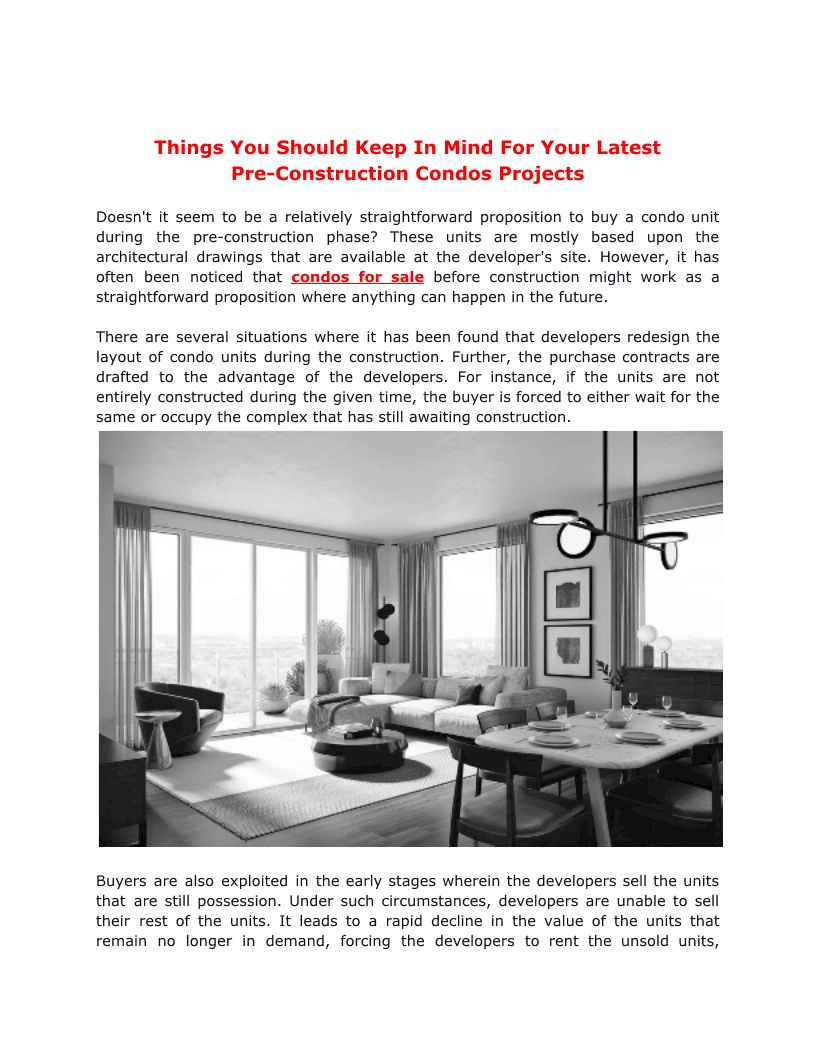 Things You Should Keep In Mind For Your Latest Pre-Construction Condos Projects

Doesn't it seem to be a relatively straightforward proposition to buy a condo unit during the pre-construction phase? These units are mostly based upon the architectural drawings that are available at the developer's site. However, it has often been noticed that condos for sale before construction might work as a straightforward proposition where anything can happen in the future.

There are several situations where it has been found that developers redesign the layout of condo units during the construction. Further, the purchase contracts are drafted to the advantage of the developers. For instance, if the units are not entirely constructed during the given time, the buyer is forced to either wait for the same or occupy the complex that has still awaiting construction.

Buyers are also exploited in the early stages wherein the developers sell the units that are still possession. Under such circumstances, developers are unable to sell their rest of the units. It leads to a rapid decline in the value of the units that remain no longer in demand, forcing the developers to rent the unsold units,